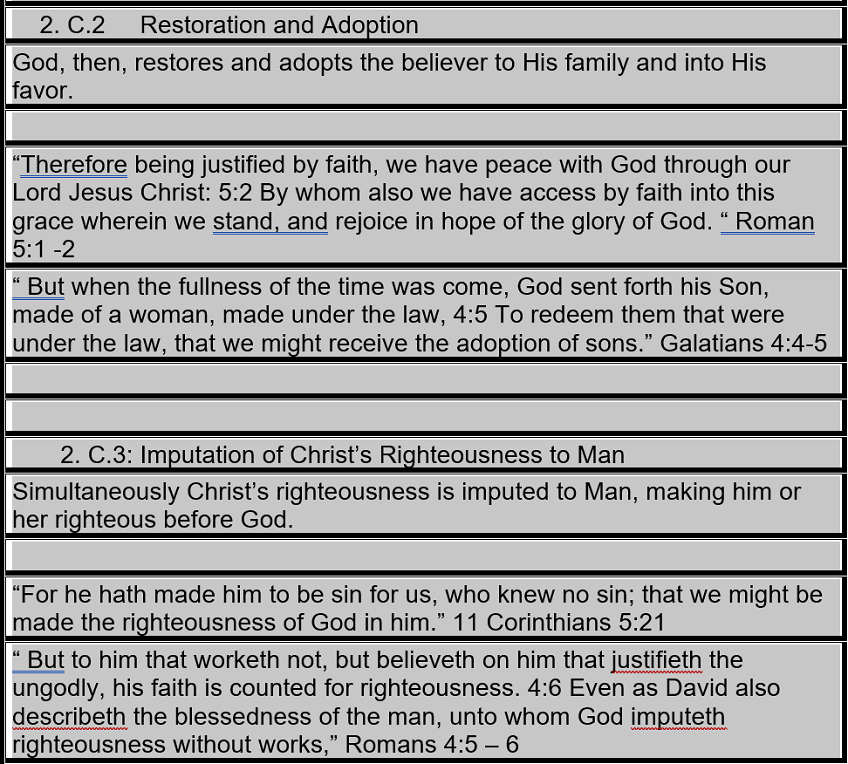 2. C.2 Restoration and Adoption

God, then, restores and adopts the believer to His family and into His favor.

“Therefore being justified by faith, we have peace with God through our Lord Jesus Christ: 5:2 By whom also we have access by faith into this grace wherein we stand, and rejoice in hope of the glory of God. “ Roman 5:1 -2

“ But when the fullness of the time was come, God sent forth his Son, made of a woman, made under the law, 4:5 To redeem them that were under the law, that we might receive the adoption of sons.” Galatians 4:4-5

2. C.3: Imputation of Christ’s Righteousness to Man

Simultaneously Christ’s righteousness is imputed to Man, making him or her righteous before God.

“For he hath made him to be sin for us, who knew no sin; that we might be made the righteousness of God in him.” 11 Corinthians 5:21

“ But to him that worketh not, but believeth on him that justifieth the ungodly, his faith is counted for righteousness. 4:6 Even as David also describeth the blessedness of the man, unto whom God imputeth righteousness without works,” Romans 4:5 – 6